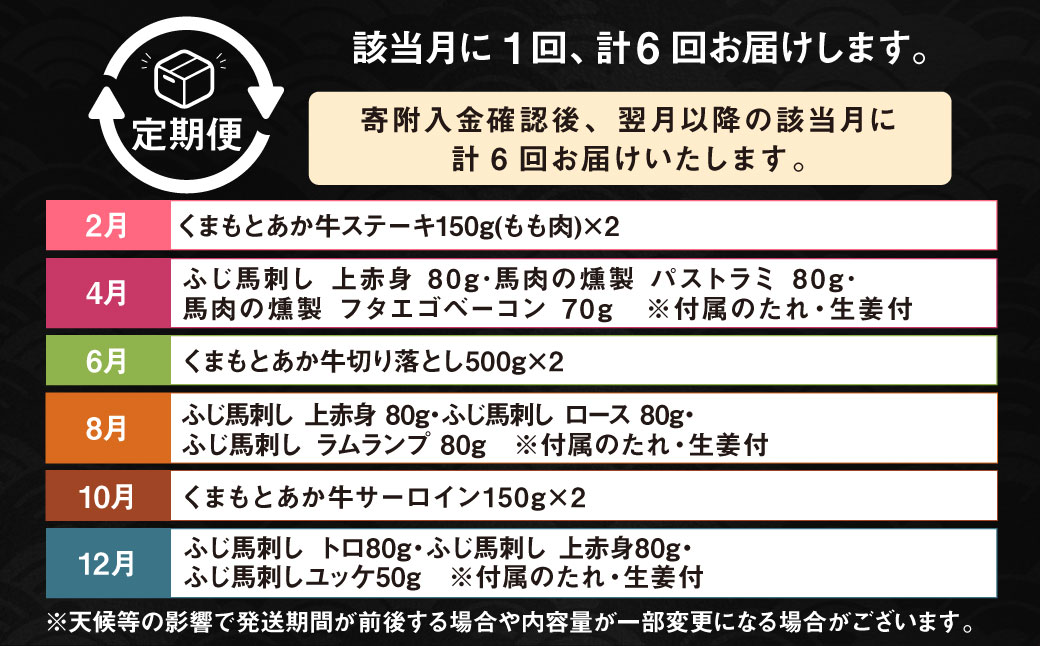 定期便

該当月に１回、計６回お届けします。

寄附入金確認後、翌月以降の該当月に計６回お届けいたします。

| 2月 | くまもとあか牛ステーキ150g(もも肉)×2 |
|---|---|
| 4月 | ふじ馬刺し 上赤身 80g・馬肉の燻製 パストラミ 80g・馬肉の燻製 フタエゴベーコン 70g ※付属のたれ・生姜付 |
| 6月 | くまもとあか牛切り落とし500g×2 |
| 8月 | ふじ馬刺し 上赤身 80g・ふじ馬刺し ロース 80g・ふじ馬刺し ラムランプ 80g ※付属のたれ・生姜付 |
| 10月 | くまもとあか牛サーロイン150g×2 |
| 12月 | ふじ馬刺し トロ80g・ふじ馬刺し 上赤身80g・ふじ馬刺しユッケ50g ※付属のたれ・生姜付 |

※天候等の影響で発送期間が前後する場合や内容量が一部変更になる場合がございます。